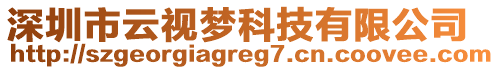 深圳市云视梦科技有限公司
http://szgeorgiagreg7.cn.coovee.com